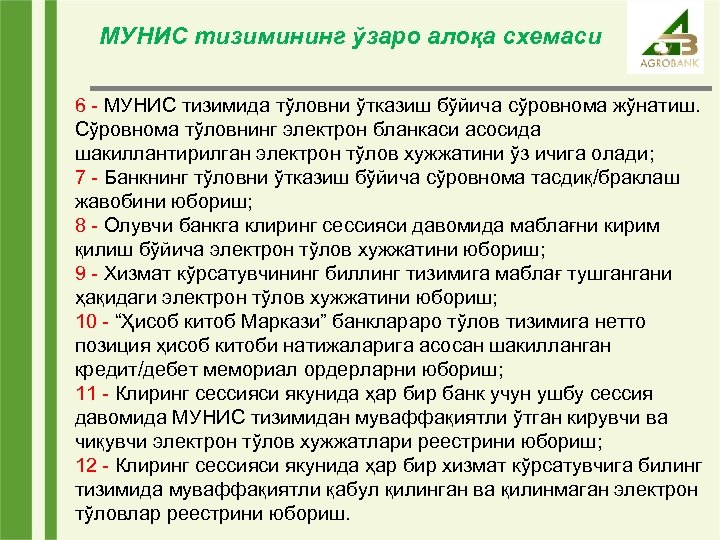 МУНИС тизимининг ўзаро алоқа схемаси

AGROBANK

6 - МУНИС тизимида тўловни ўтказиш бўйича сўровнома жўнатиш. Сўровнома тўловнинг электрон бланкаси асосида шакиллантирилган электрон тўлов хужжатини ўз ичига олади;
7 - Банкнинг тўловни ўтказиш бўйича сўровнома тасдиқ/браклаш жавобини юбориш;
8 - Олувчи банкга клиринг сессияси давомида маблағни кирим қилиш бўйича электрон тўлов хужжатини юбориш;
9 - Хизмат кўрсатувчининг биллинг тизимига маблағ тушгангани ҳақидаги электрон тўлов хужжатини юбориш;
10 - “Ҳисоб китоб Маркази” банклараро тўлов тизимига нетто позиция ҳисоб китоби натижаларига асосан шакилланган кредит/дебет мемориал ордерларни юбориш;
11 - Клиринг сессияси якунида ҳар бир банк учун ушбу сессия давомида МУНИС тизимидан муваффақиятли ўтган кирувчи ва чиқувчи электрон тўлов хужжатлари реестрини юбориш;
12 - Клиринг сессияси якунида ҳар бир хизмат кўрсатувчига билинг тизимида муваффақиятли қабул қилинган ва қилинмаган электрон тўловлар реестрини юбориш.